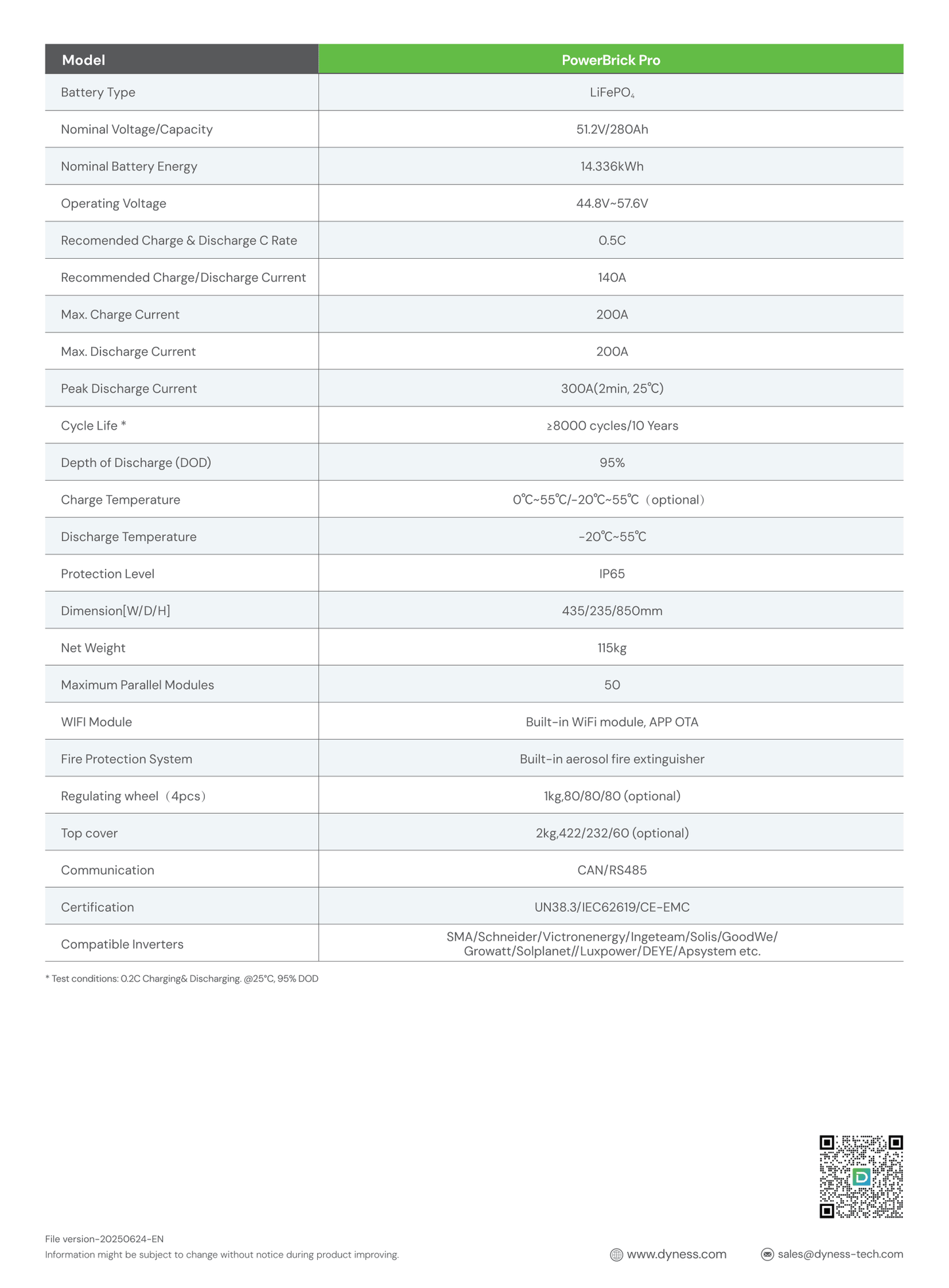 | Model | PowerBrick Pro |
|---|---|
| Battery Type | $LiFePO_4$ |
| Nominal Voltage/Capacity | 51.2V/280Ah |
| Nominal Battery Energy | 14.336kWh |
| Operating Voltage | 44.8V~57.6V |
| Recomended Charge & Discharge C Rate | 0.5C |
| Recommended Charge/Discharge Current | 140A |
| Max. Charge Current | 200A |
| Max. Discharge Current | 200A |
| Peak Discharge Current | 300A(2min, 25℃) |
| Cycle Life * | ≥8000 cycles/10 Years |
| Depth of Discharge (DOD) | 95% |
| Charge Temperature | 0℃~55℃/-20℃~55℃（optional） |
| Discharge Temperature | -20℃~55℃ |
| Protection Level | IP65 |
| Dimension[W/D/H] | 435/235/850mm |
| Net Weight | 115kg |
| Maximum Parallel Modules | 50 |
| WIFI Module | Built-in WiFi module, APP OTA |
| Fire Protection System | Built-in aerosol fire extinguisher |
| Regulating wheel（4pcs） | 1kg,80/80/80 (optional) |
| Top cover | 2kg,422/232/60 (optional) |
| Communication | CAN/RS485 |
| Certification | UN38.3/IEC62619/CE-EMC |
| Compatible Inverters | SMA/Schneider/Victronenergy/Ingeteam/Solis/GoodWe/ Growatt/Solplanet//Luxpower/DEYE/Apsystem etc. |

* Test conditions: 0.2C Charging& Discharging. @25°C, 95% DOD

File version-20250624-EN
Information might be subject to change without notice during product improving.

www.dyness.com

sales@dyness-tech.com